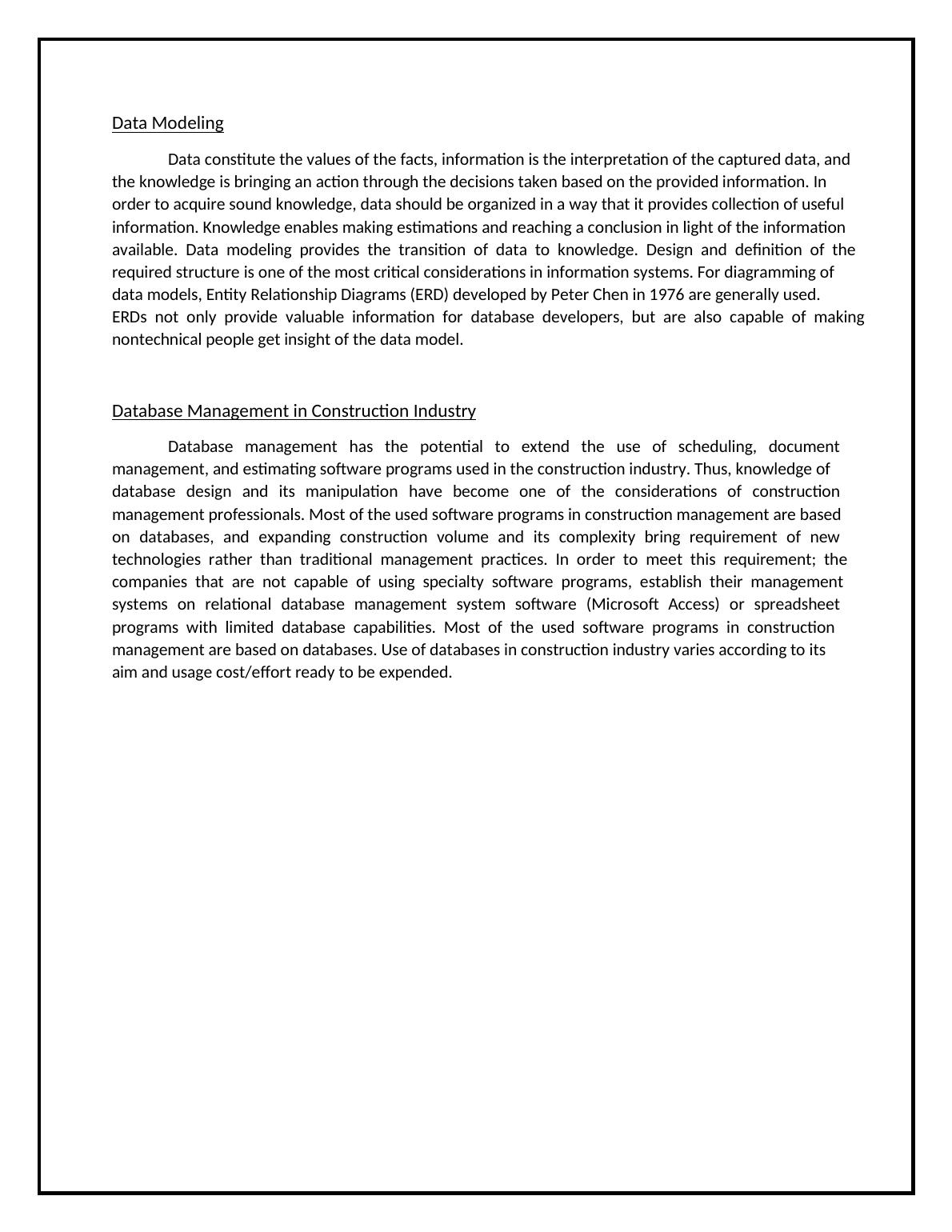 Data Modeling

Data constitute the values of the facts, information is the interpretation of the captured data, and the knowledge is bringing an action through the decisions taken based on the provided information. In order to acquire sound knowledge, data should be organized in a way that it provides collection of useful information. Knowledge enables making estimations and reaching a conclusion in light of the information available. Data modeling provides the transition of data to knowledge. Design and definition of the required structure is one of the most critical considerations in information systems. For diagramming of data models, Entity Relationship Diagrams (ERD) developed by Peter Chen in 1976 are generally used.
ERDs not only provide valuable information for database developers, but are also capable of making nontechnical people get insight of the data model.

Database Management in Construction Industry

Database management has the potential to extend the use of scheduling, document management, and estimating software programs used in the construction industry. Thus, knowledge of database design and its manipulation have become one of the considerations of construction management professionals. Most of the used software programs in construction management are based on databases, and expanding construction volume and its complexity bring requirement of new technologies rather than traditional management practices. In order to meet this requirement; the companies that are not capable of using specialty software programs, establish their management systems on relational database management system software (Microsoft Access) or spreadsheet programs with limited database capabilities. Most of the used software programs in construction management are based on databases. Use of databases in construction industry varies according to its aim and usage cost/effort ready to be expended.